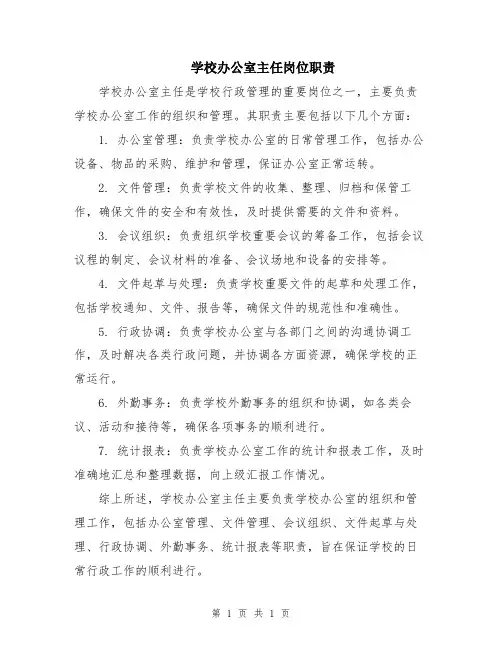 学校办公室主任岗位职责

学校办公室主任是学校行政管理的重要岗位之一，主要负责学校办公室工作的组织和管理。其职责主要包括以下几个方面：

1. 办公室管理：负责学校办公室的日常管理工作，包括办公设备、物品的采购、维护和管理，保证办公室正常运转。

2. 文件管理：负责学校文件的收集、整理、归档和保管工作，确保文件的安全和有效性，及时提供需要的文件和资料。

3. 会议组织：负责组织学校重要会议的筹备工作，包括会议议程的制定、会议材料的准备、会议场地和设备的安排等。

4. 文件起草与处理：负责学校重要文件的起草和处理工作，包括学校通知、文件、报告等，确保文件的规范性和准确性。

5. 行政协调：负责学校办公室与各部门之间的沟通协调工作，及时解决各类行政问题，并协调各方面资源，确保学校的正常运行。

6. 外勤事务：负责学校外勤事务的组织和协调，如各类会议、活动和接待等，确保各项事务的顺利进行。

7. 统计报表：负责学校办公室工作的统计和报表工作，及时准确地汇总和整理数据，向上级汇报工作情况。

综上所述，学校办公室主任主要负责学校办公室的组织和管理工作，包括办公室管理、文件管理、会议组织、文件起草与处理、行政协调、外勤事务、统计报表等职责，旨在保证学校的日常行政工作的顺利进行。

第 1 页 共 1 页